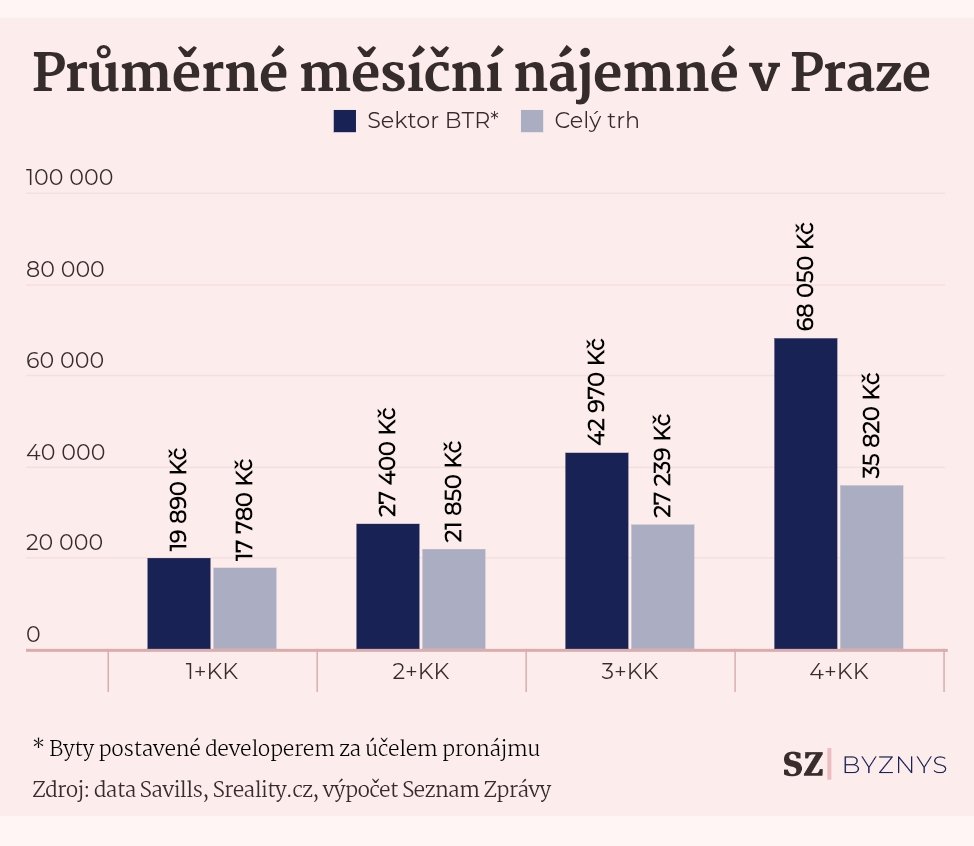 Průměrné měsíční nájemné v Praze

Sektor BTR* Celý trh

100 000
80 000
60 000
40 000
20 000
0

19 890 Kč
17 780 Kč
27 400 Kč
21 850 Kč
42 970 Kč
27 239 Kč
68 050 Kč
35 820 Kč

1+KK
2+KK
3+KK
4+KK

* Byty postavené developerem za účelem pronájmu

Zdroj: data Savills, Sreality.cz, výpočet Seznam Zprávy

SZ BYZNYS